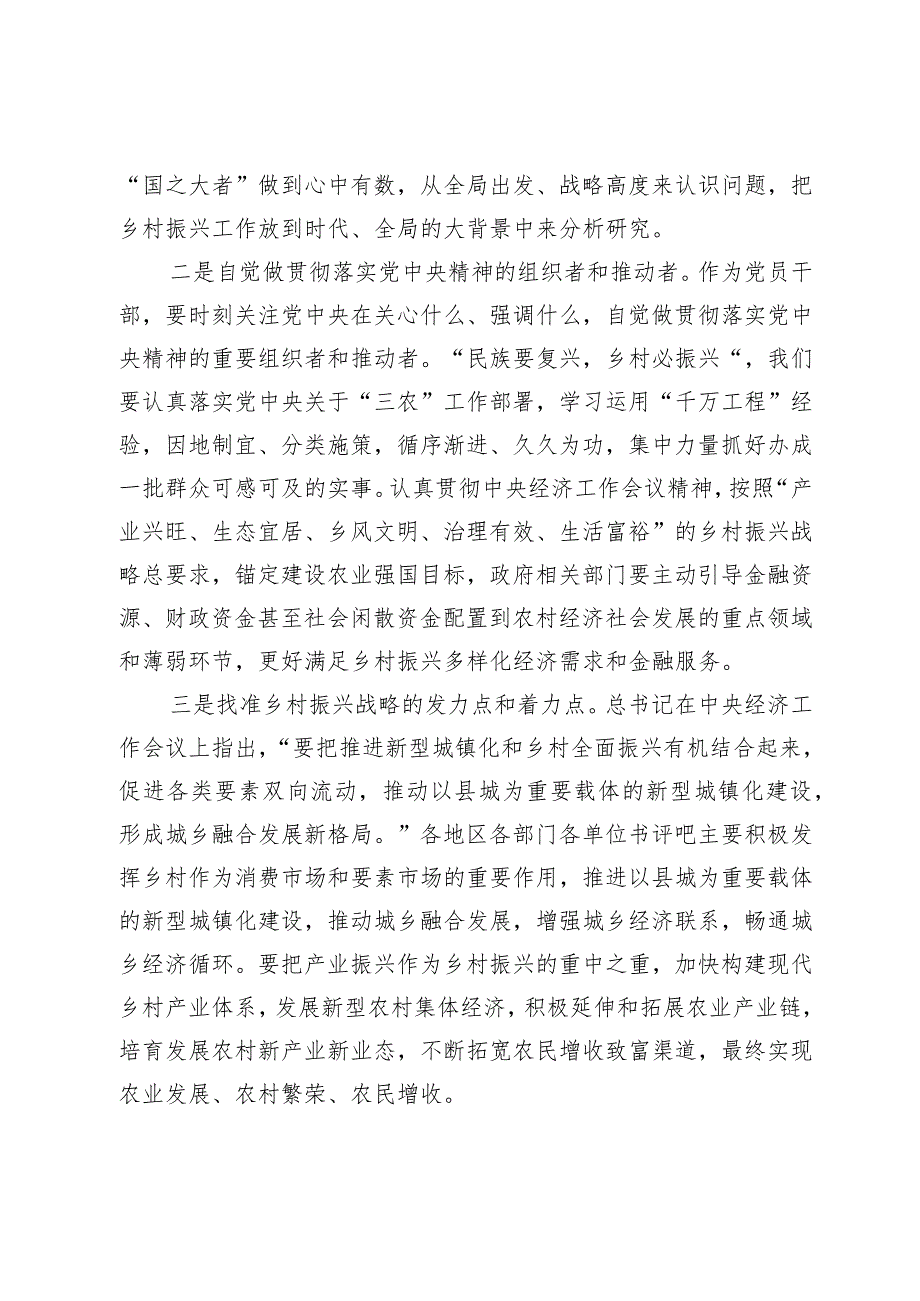 “国之大者”做到心中有数，从全局出发、战略高度来认识问题，把乡村振兴工作放到时代、全局的大背景中来分析研究。

二是自觉做贯彻落实党中央精神的组织者和推动者。作为党员干部，要时刻关注党中央在关心什么、强调什么，自觉做贯彻落实党中央精神的重要组织者和推动者。“民族要复兴，乡村必振兴“，我们要认真落实党中央关于“三农”工作部署，学习运用“千万工程”经验，因地制宜、分类施策，循序渐进、久久为功，集中力量抓好办成一批群众可感可及的实事。认真贯彻中央经济工作会议精神，按照“产业兴旺、生态宜居、乡风文明、治理有效、生活富裕”的乡村振兴战略总要求，锚定建设农业强国目标，政府相关部门要主动引导金融资源、财政资金甚至社会闲散资金配置到农村经济社会发展的重点领域和薄弱环节，更好满足乡村振兴多样化经济需求和金融服务。

三是找准乡村振兴战略的发力点和着力点。总书记在中央经济工作会议上指出，“要把推进新型城镇化和乡村全面振兴有机结合起来，促进各类要素双向流动，推动以县城为重要载体的新型城镇化建设，形成城乡融合发展新格局。”各地区各部门各单位书评吧主要积极发挥乡村作为消费市场和要素市场的重要作用，推进以县城为重要载体的新型城镇化建设，推动城乡融合发展，增强城乡经济联系，畅通城乡经济循环。要把产业振兴作为乡村振兴的重中之重，加快构建现代乡村产业体系，发展新型农村集体经济，积极延伸和拓展农业产业链，培育发展农村新产业新业态，不断拓宽农民增收致富渠道，最终实现农业发展、农村繁荣、农民增收。